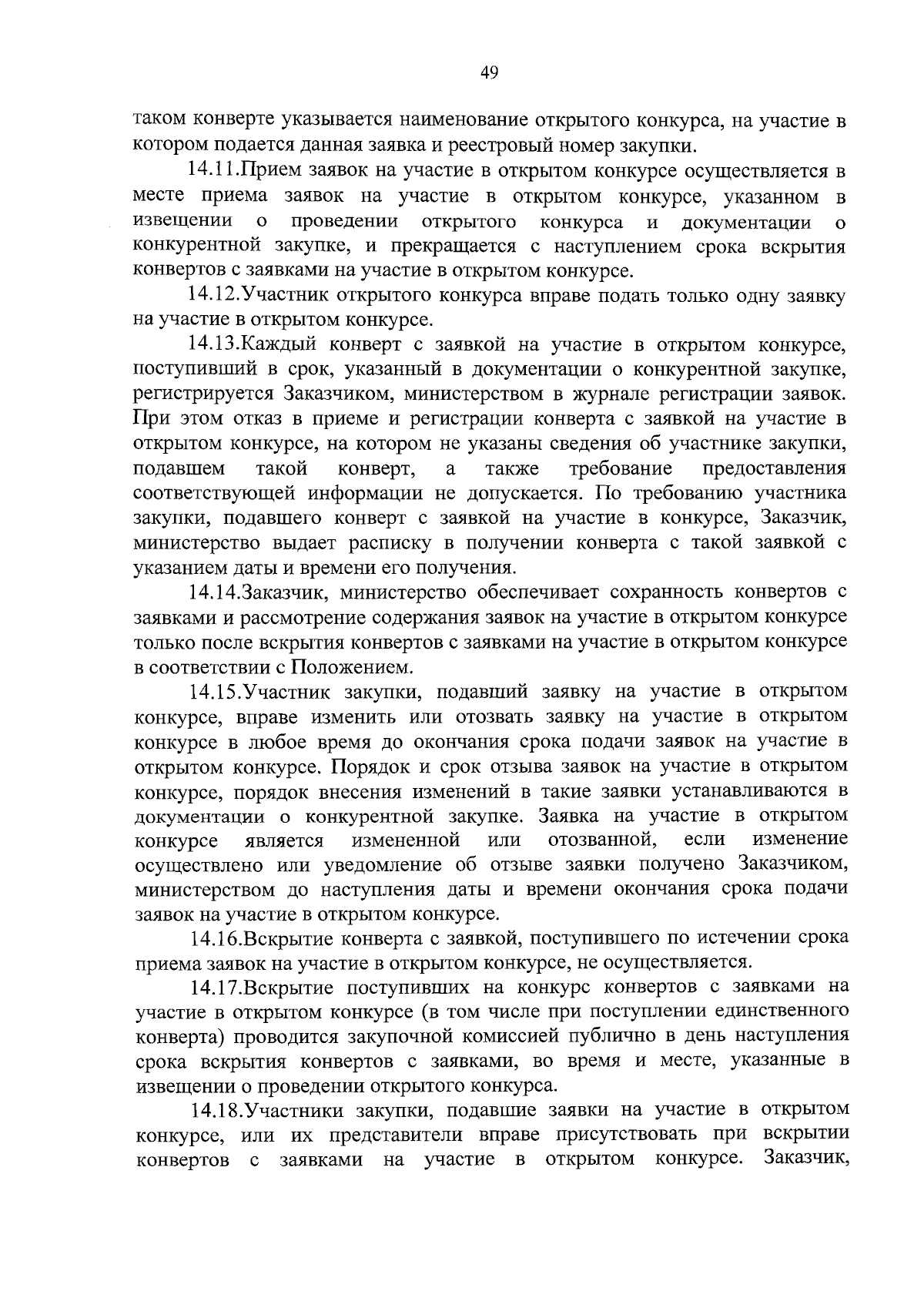 49

таком конверте указывается наименование открытого конкурса, на участие в котором подается данная заявка и реестровый номер закупки.

14.11.Прием заявок на участие в открытом конкурсе осуществляется в месте приема заявок на участие в открытом конкурсе, указанном в извещении о проведении открытого конкурса и документации о конкурентной закупке, и прекращается с наступлением срока вскрытия конвертов с заявками на участие в открытом конкурсе.

14.12.Участник открытого конкурса вправе подать только одну заявку на участие в открытом конкурсе.

14.13.Каждый конверт с заявкой на участие в открытом конкурсе, поступивший в срок, указанный в документации о конкурентной закупке, регистрируется Заказчиком, министерством в журнале регистрации заявок. При этом отказ в приеме и регистрации конверта с заявкой на участие в открытом конкурсе, на котором не указаны сведения об участнике закупки, подавшем такой конверт, а также требование предоставления соответствующей информации не допускается. По требованию участника закупки, подавшего конверт с заявкой на участие в конкурсе, Заказчик, министерство выдает расписку в получении конверта с такой заявкой с указанием даты и времени его получения.

14.14.Заказчик, министерство обеспечивает сохранность конвертов с заявками и рассмотрение содержания заявок на участие в открытом конкурсе только после вскрытия конвертов с заявками на участие в открытом конкурсе в соответствии с Положением.

14.15.Участник закупки, подавший заявку на участие в открытом конкурсе, вправе изменить или отозвать заявку на участие в открытом конкурсе в любое время до окончания срока подачи заявок на участие в открытом конкурсе. Порядок и срок отзыва заявок на участие в открытом конкурсе, порядок внесения изменений в такие заявки устанавливаются в документации о конкурентной закупке. Заявка на участие в открытом конкурсе является измененной или отозванной, если изменение осуществлено или уведомление об отзыве заявки получено Заказчиком, министерством до наступления даты и времени окончания срока подачи заявок на участие в открытом конкурсе.

14.16.Вскрытие конверта с заявкой, поступившего по истечении срока приема заявок на участие в открытом конкурсе, не осуществляется.

14.17.Вскрытие поступивших на конкурс конвертов с заявками на участие в открытом конкурсе (в том числе при поступлении единственного конверта) проводится закупочной комиссией публично в день наступления срока вскрытия конвертов с заявками, во время и месте, указанные в извещении о проведении открытого конкурса.

14.18.Участники закупки, подавшие заявки на участие в открытом конкурсе, или их представители вправе присутствовать при вскрытии конвертов с заявками на участие в открытом конкурсе. Заказчик,